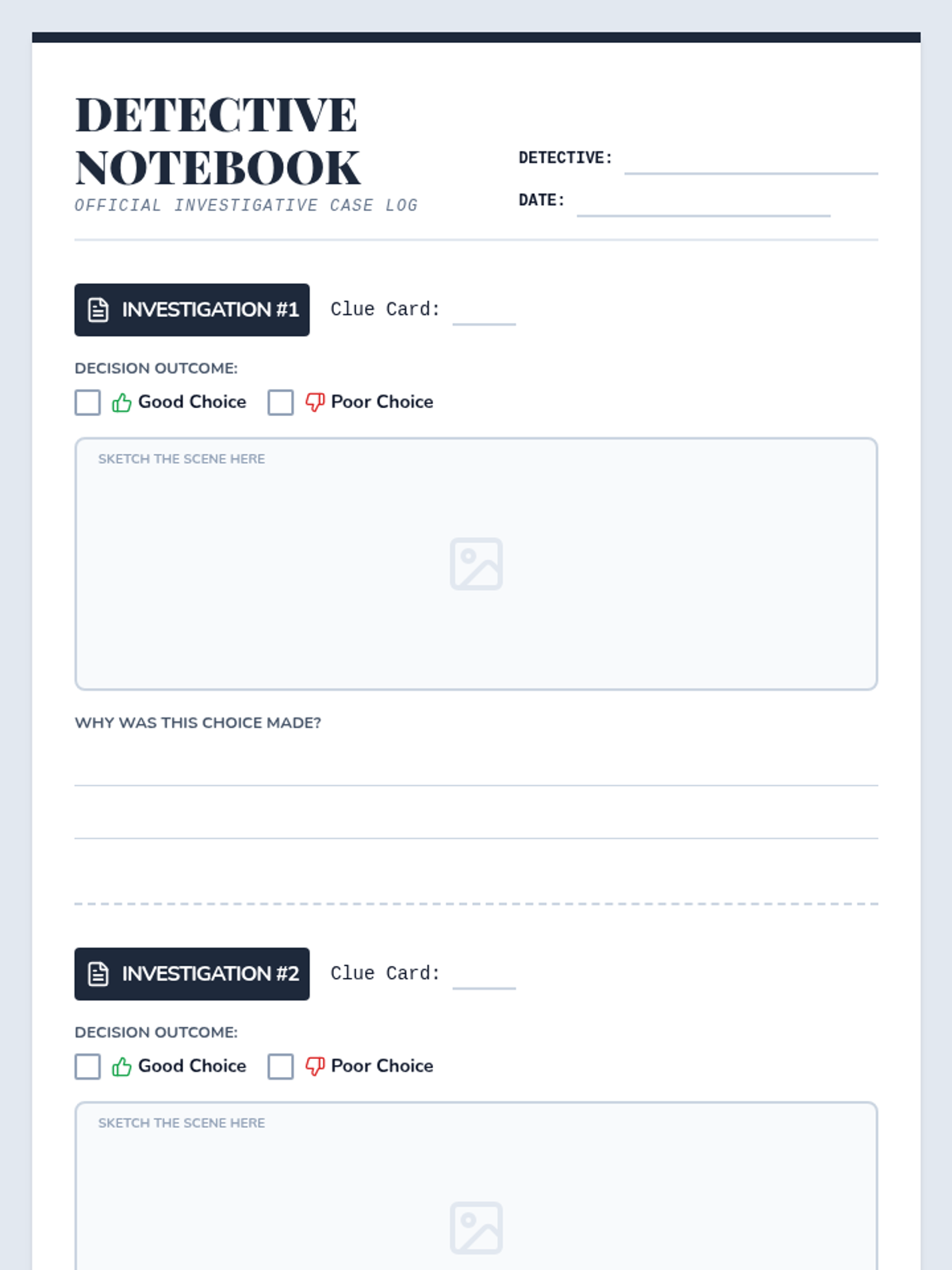 DETECTIVE NOTEBOOK
OFFICIAL INVESTIGATIVE CASE LOG

DETECTIVE:
DATE:

INVESTIGATION #1
Clue Card:

DECISION OUTCOME:
Good Choice
Poor Choice

SKETCH THE SCENE HERE

WHY WAS THIS CHOICE MADE?

INVESTIGATION #2
Clue Card:

DECISION OUTCOME:
Good Choice
Poor Choice

SKETCH THE SCENE HERE